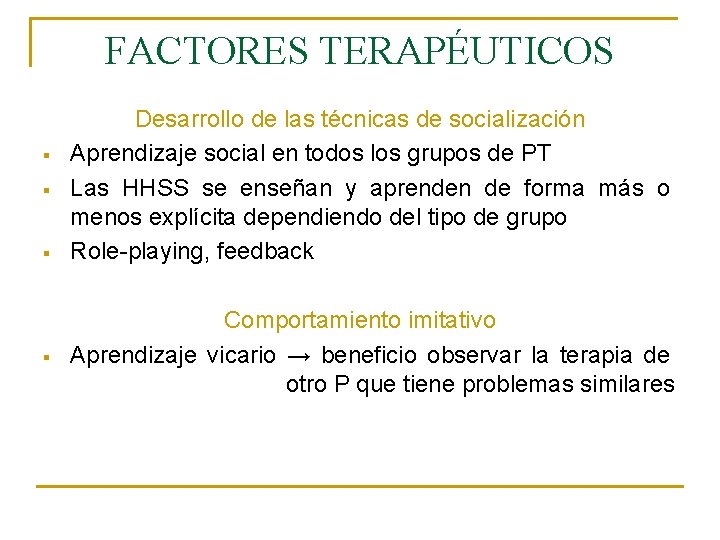 FACTORES TERAPÉUTICOS

Desarrollo de las técnicas de socialización

▪ Aprendizaje social en todos los grupos de PT
▪ Las HHSS se enseñan y aprenden de forma más o menos explícita dependiendo del tipo de grupo
▪ Role-playing, feedback

Comportamiento imitativo

▪ Aprendizaje vicario → beneficio observar la terapia de otro P que tiene problemas similares